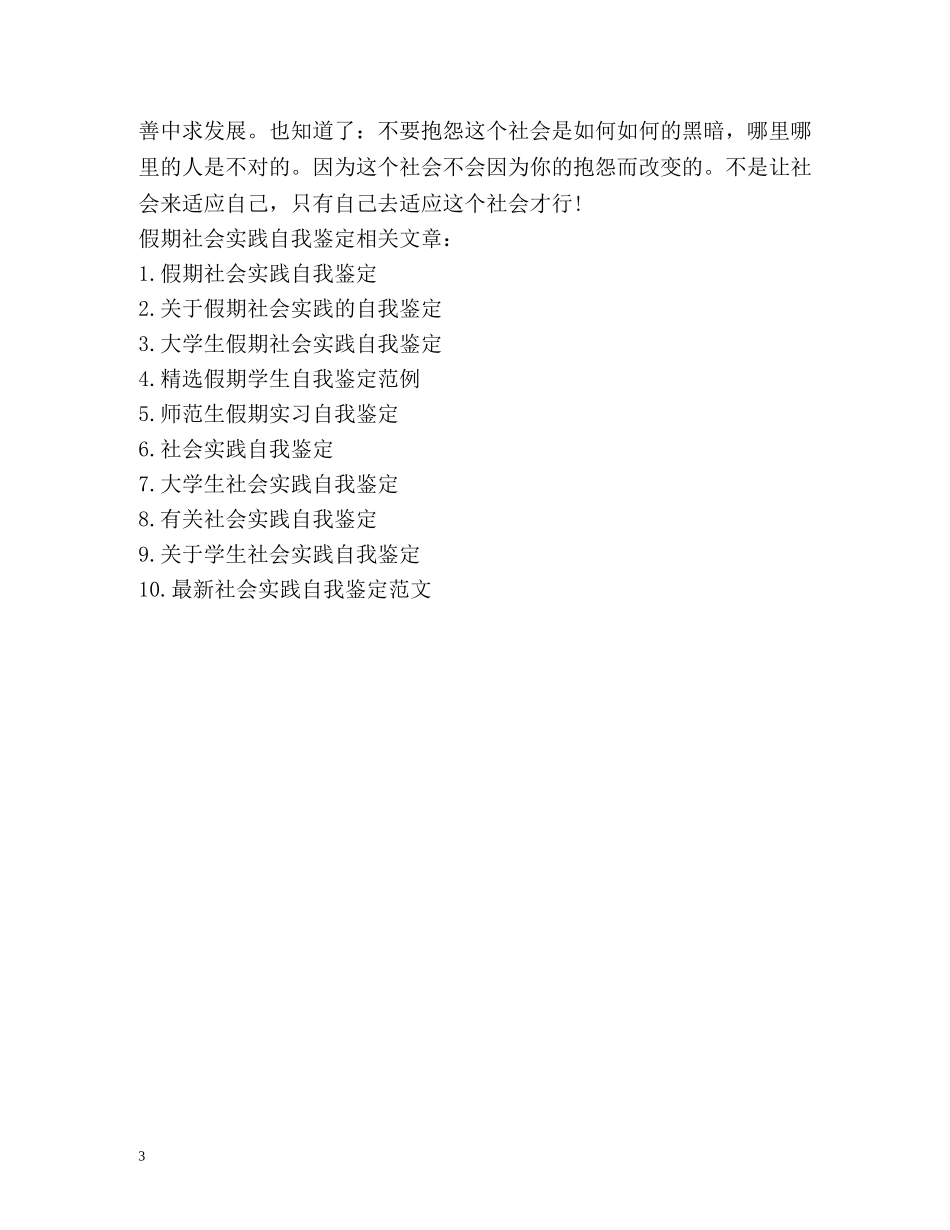 善中求发展。也知道了：不要抱怨这个社会是如何如何的黑暗，哪里哪里的人是不对的。因为这个社会不会因为你的抱怨而改变的。不是让社会来适应自己，只有自己去适应这个社会才行！

假期社会实践自我鉴定相关文章：

1.假期社会实践自我鉴定

2.关于假期社会实践的自我鉴定

3.大学生假期社会实践自我鉴定

4.精选假期学生自我鉴定范例

5.师范生假期实习自我鉴定

6.社会实践自我鉴定

7.大学生社会实践自我鉴定

8.有关社会实践自我鉴定

9.关于学生社会实践自我鉴定

10.最新社会实践自我鉴定范文

3